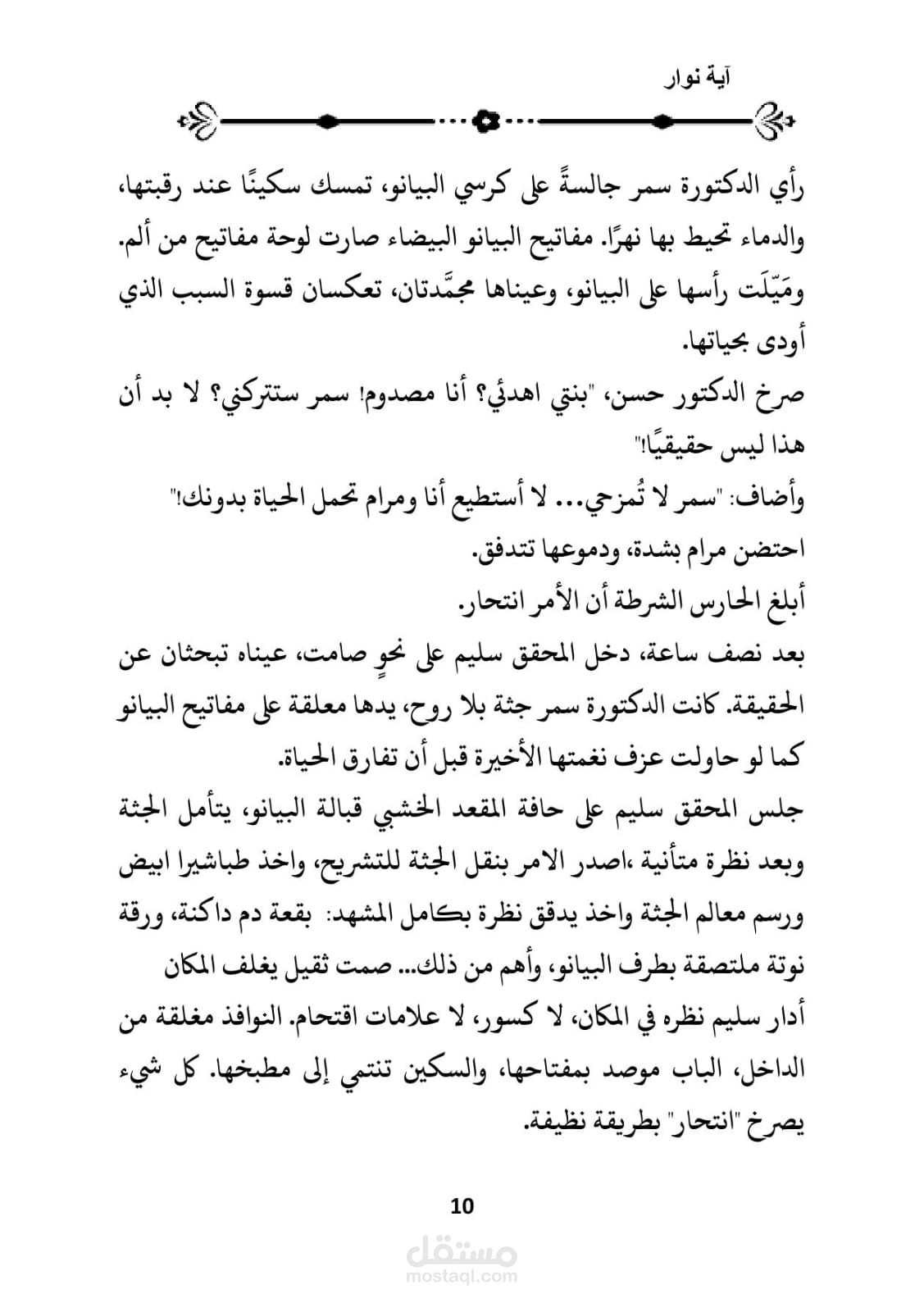 آية نوار

رأي الدكتورة سمر جالسةً على كرسي البيانو، تمسك سكينًا عند رقبتها، والدماء تحيط بها نهرًا. مفاتيح البيانو البيضاء صارت لوحة مفاتيح من ألم. ومَيّلَت رأسها على البيانو، وعيناها مجمَّدتان، تعكسان قسوة السبب الذي أودى بحياتها.

صرخ الدكتور حسن، "بنتي اهدئي؟ أنا مصدوم! سمر ستتركني؟ لا بد أن هذا ليس حقيقيًا!"

وأضاف: "سمر لا تُمزحي... لا أستطيع أنا ومرام تحمل الحياة بدونك!"

احتضن مرام بشدة، ودموعها تتدفق.

أبلغ الحارس الشرطة أن الأمر انتحار.

بعد نصف ساعة، دخل المحقق سليم على نحوٍ صامت، عيناه تبحثان عن الحقيقة. كانت الدكتورة سمر جثة بلا روح، يدها معلقة على مفاتيح البيانو كما لو حاولت عزف نغمتها الأخيرة قبل أن تفارق الحياة.

جلس المحقق سليم على حافة المقعد الخشبي قبالة البيانو، يتأمل الجثة وبعد نظرة متأنية ،اصدر الامر بنقل الجثة للتشريح، واخذ طباشيرا ابيض ورسم معالم الجثة واخذ يدقق نظرة بكامل المشهد: بقعة دم داكنة، ورقة نوتة ملتصقة بطرف البيانو، وأهم من ذلك... صمت ثقيل يغلف المكان

أدار سليم نظره في المكان، لا كسور، لا علامات اقتحام. النوافذ مغلقة من الداخل، الباب موصد بمفتاحها، والسكين تنتمي إلى مطبخها. كل شيء يصرخ "انتحار" بطريقة نظيفة.

10

مستقل
mostaql.com